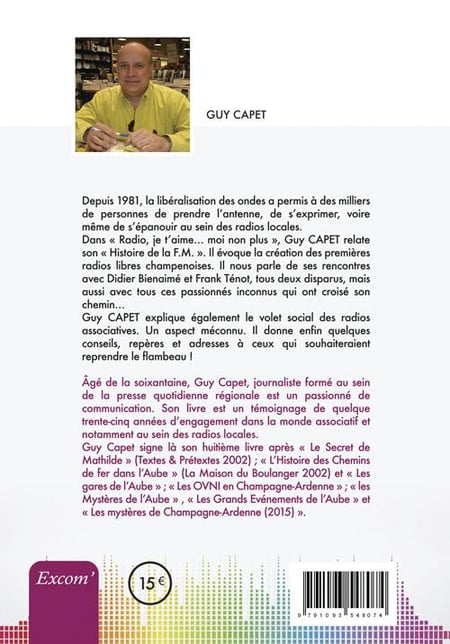 GUY CAPET

Depuis 1981, la libéralisation des ondes a permis à des milliers de personnes de prendre l'antenne, de s'exprimer, voire même de s'épanouir au sein des radios locales.
Dans « Radio, je t'aime... moi non plus », Guy CAPET relate son « Histoire de la F.M. ». Il évoque la création des premières radios libres champenoises. Il nous parle de ses rencontres avec Didier Bienaimé et Frank Ténot, tous deux disparus, mais aussi avec tous ces passionnés inconnus qui ont croisé son chemin...
Guy CAPET explique également le volet social des radios associatives. Un aspect méconnu. Il donne enfin quelques conseils, repères et adresses à ceux qui souhaiteraient reprendre le flambeau !

Âgé de la soixantaine, Guy Capet, journaliste formé au sein de la presse quotidienne régionale est un passionné de communication. Son livre est un témoignage de quelque trente-cinq années d'engagement dans la monde associatif et notamment au sein des radios locales.
Guy Capet signe là son huitième livre après « Le Secret de Mathilde » (Textes & Prétextes 2002) ; « L'Histoire des Chemins de fer dans l'Aube » (La Maison du Boulanger 2002) et « Les gares de l'Aube » ; « Les OVNI en Champagne-Ardenne » ; « les Mystères de l'Aube » , « Les Grands Evénements de l'Aube » et « Les mystères de Champagne-Ardenne (2015) ».

Excom'

15 €

9 791093 548074